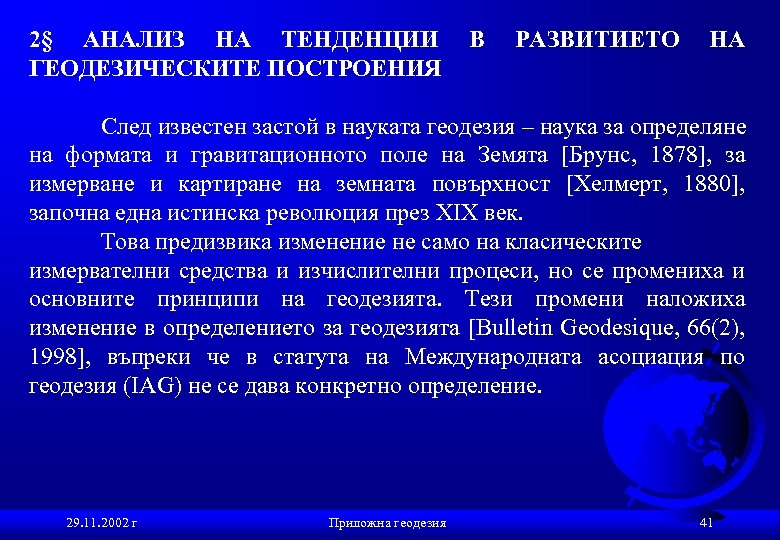 2§ АНАЛИЗ НА ТЕНДЕНЦИИ В РАЗВИТИЕТО НА ГЕОДЕЗИЧЕСКИТЕ ПОСТРОЕНИЯ

След известен застой в науката геодезия – наука за определяне на формата и гравитационното поле на Земята [Брунс, 1878], за измерване и картиране на земната повърхност [Хелмерт, 1880], започна една истинска революция през XIX век.

Това предизвика изменение не само на класическите измервателни средства и изчислителни процеси, но се промениха и основните принципи на геодезията. Тези промени наложиха изменение в определението за геодезията [Bulletin Geodesique, 66(2), 1998], въпреки че в статута на Международната асоциация по геодезия (IAG) не се дава конкретно определение.

29.11.2002 г

Приложна геодезия

41